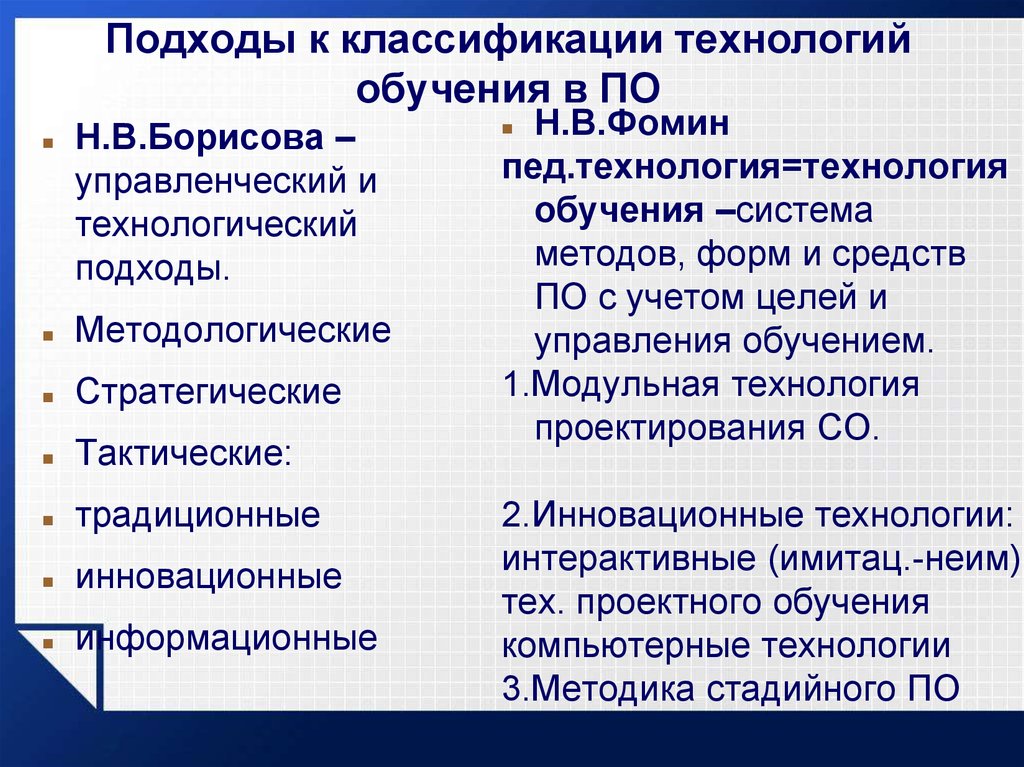 Подходы к классификации технологий обучения в ПО

Н.В.Борисова – управленческий и технологический подходы.

Методологические

Стратегические

Тактические:

традиционные

инновационные

информационные

Н.В.Фомин пед.технология=технология обучения –система методов, форм и средств ПО с учетом целей и управления обучением.

1.Модульная технология проектирования СО.

2.Инновационные технологии: интерактивные (имитац.-неим) тех. проектного обучения компьютерные технологии

3.Методика стадийного ПО